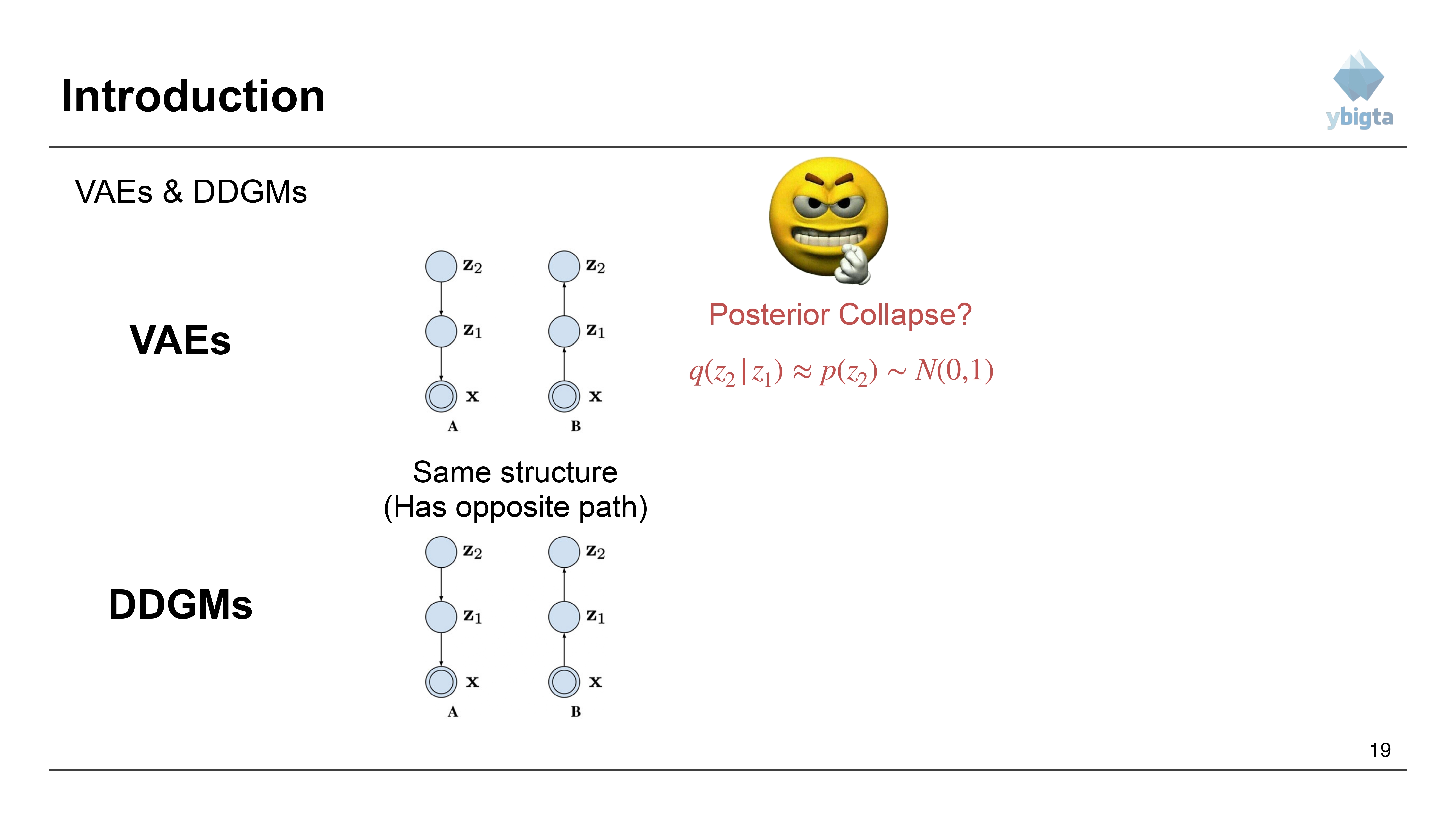 Introduction

ybigta

VAEs & DDGMs

VAEs

$\mathbf{z}_2$
$\mathbf{z}_1$
$\mathbf{x}$
A

$\mathbf{z}_2$
$\mathbf{z}_1$
$\mathbf{x}$
B

Posterior Collapse?

$q(z_2 | z_1) \approx p(z_2) \sim N(0,1)$

Same structure
(Has opposite path)

DDGMs

$\mathbf{z}_2$
$\mathbf{z}_1$
$\mathbf{x}$
A

$\mathbf{z}_2$
$\mathbf{z}_1$
$\mathbf{x}$
B

19